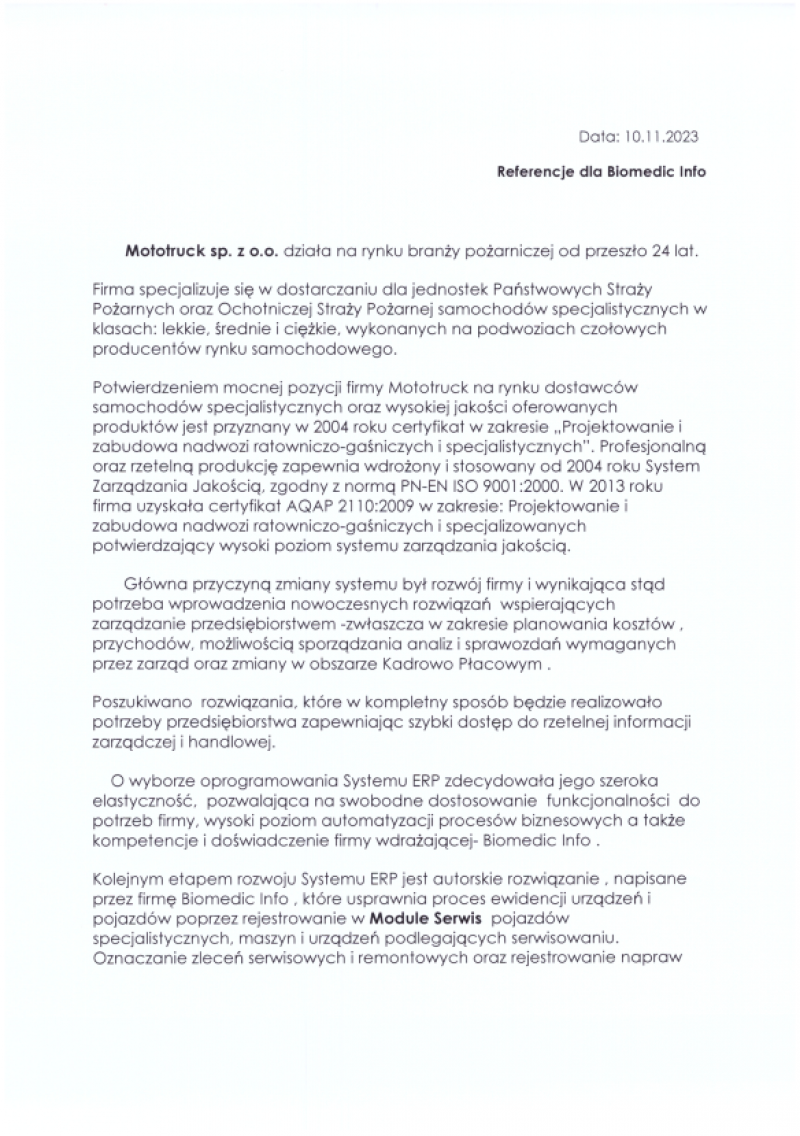 Data: 10.11.2023

Referencje dla Biomedic Info

Mototruck sp. z o.o. działa na rynku branży pożarniczej od przeszło 24 lat.

Firma specjalizuje się w dostarczaniu dla jednostek Państwowych Straży Pożarnych oraz Ochotniczej Straży Pożarnej samochodów specjalistycznych w klasach: lekkie, średnie i ciężkie, wykonanych na podwoziach czołowych producentów rynku samochodowego.

Potwierdzeniem mocnej pozycji firmy Mototruck na rynku dostawców samochodów specjalistycznych oraz wysokiej jakości oferowanych produktów jest przyznany w 2004 roku certyfikat w zakresie „Projektowanie i zabudowa nadwozi ratowniczo-gaśniczych i specjalistycznych". Profesjonalną oraz rzetelną produkcję zapewnia wdrożony i stosowany od 2004 roku System Zarządzania Jakością, zgodny z normą PN-EN ISO 9001:2000. W 2013 roku firma uzyskała certyfikat AQAP 2110:2009 w zakresie: Projektowanie i zabudowa nadwozi ratowniczo-gaśniczych i specjalizowanych potwierdzający wysoki poziom systemu zarządzania jakością.

Główna przyczyną zmiany systemu był rozwój firmy i wynikająca stąd potrzeba wprowadzenia nowoczesnych rozwiązań wspierających zarządzanie przedsiębiorstwem -zwłaszcza w zakresie planowania kosztów , przychodów, możliwością sporządzania analiz i sprawozdań wymaganych przez zarząd oraz zmiany w obszarze Kadrowo Płacowym .

Poszukiwano rozwiązania, które w kompletny sposób będzie realizowało potrzeby przedsiębiorstwa zapewniając szybki dostęp do rzetelnej informacji zarządczej i handlowej.

O wyborze oprogramowania Systemu ERP zdecydowała jego szeroka elastyczność, pozwalająca na swobodne dostosowanie funkcjonalności do potrzeb firmy, wysoki poziom automatyzacji procesów biznesowych a także kompetencje i doświadczenie firmy wdrażającej- Biomedic Info .

Kolejnym etapem rozwoju Systemu ERP jest autorskie rozwiązanie , napisane przez firmę Biomedic Info , które usprawnia proces ewidencji urządzeń i pojazdów poprzez rejestrowanie w Module Serwis pojazdów specjalistycznych, maszyn i urządzeń podlegających serwisowaniu. Oznaczanie zleceń serwisowych i remontowych oraz rejestrowanie napraw